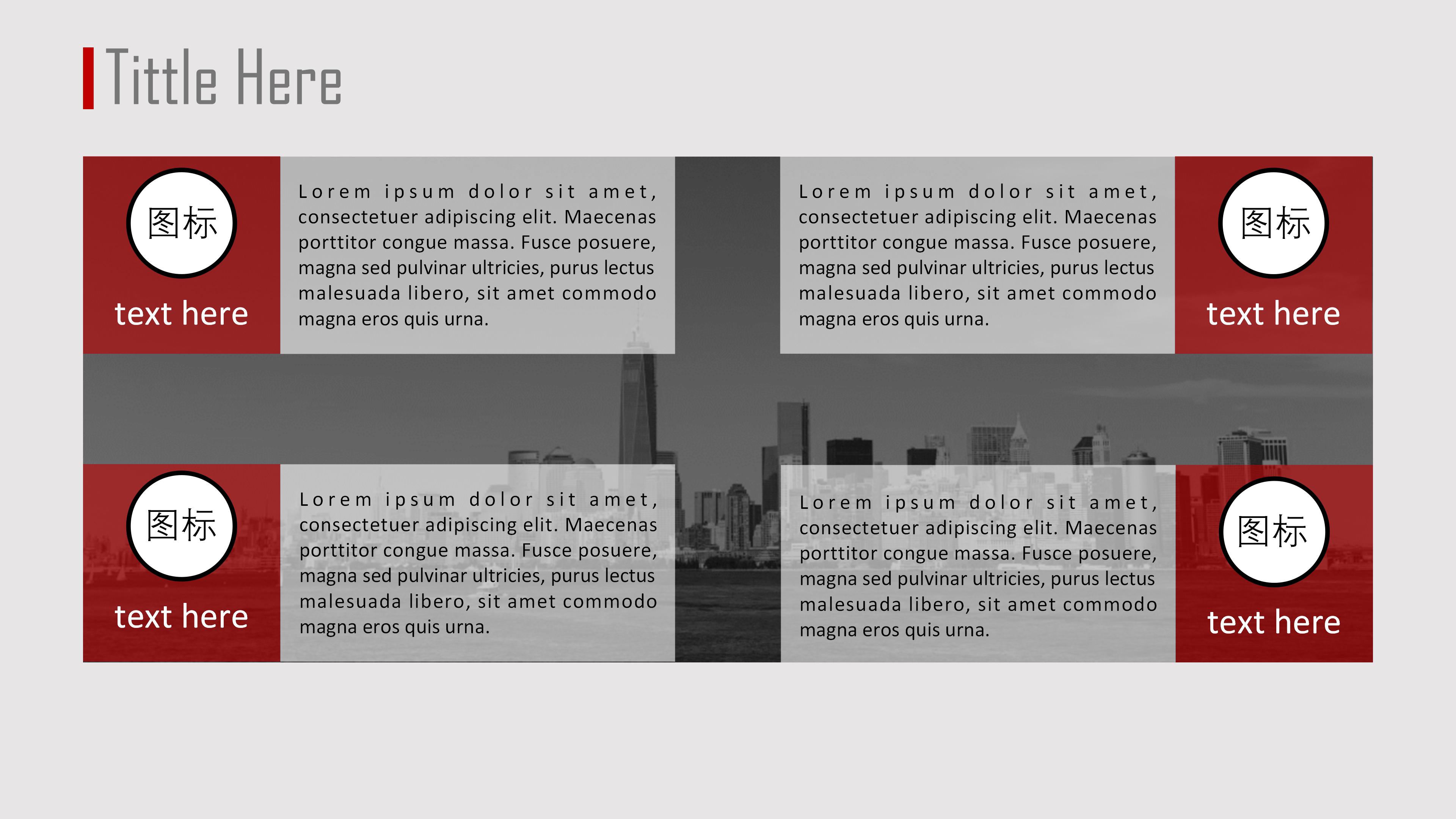 Tittle Here

图标

text here

Lorem ipsum dolor sit amet, consectetuer adipiscing elit. Maecenas porttitor congue massa. Fusce posuere, magna sed pulvinar ultricies, purus lectus malesuada libero, sit amet commodo magna eros quis urna.

Lorem ipsum dolor sit amet, consectetuer adipiscing elit. Maecenas porttitor congue massa. Fusce posuere, magna sed pulvinar ultricies, purus lectus malesuada libero, sit amet commodo magna eros quis urna.

图标

text here

图标

text here

Lorem ipsum dolor sit amet, consectetuer adipiscing elit. Maecenas porttitor congue massa. Fusce posuere, magna sed pulvinar ultricies, purus lectus malesuada libero, sit amet commodo magna eros quis urna.

Lorem ipsum dolor sit amet, consectetuer adipiscing elit. Maecenas porttitor congue massa. Fusce posuere, magna sed pulvinar ultricies, purus lectus malesuada libero, sit amet commodo magna eros quis urna.

图标

text here